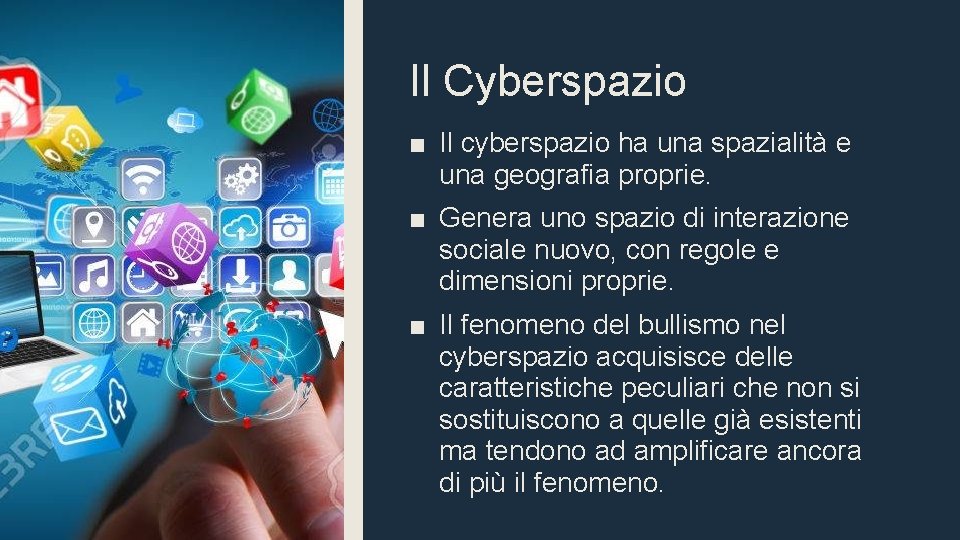 Il Cyberspazio

■ Il cyberspazio ha una spazialità e una geografia proprie.

■ Genera uno spazio di interazione sociale nuovo, con regole e dimensioni proprie.

■ Il fenomeno del bullismo nel cyberspazio acquisisce delle caratteristiche peculiari che non si sostituiscono a quelle già esistenti ma tendono ad amplificare ancora di più il fenomeno.